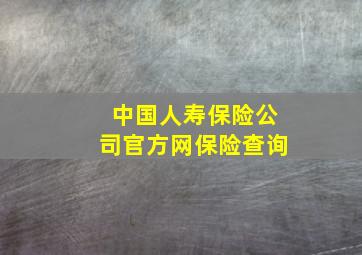 中国人寿保险公司官方网保险查询